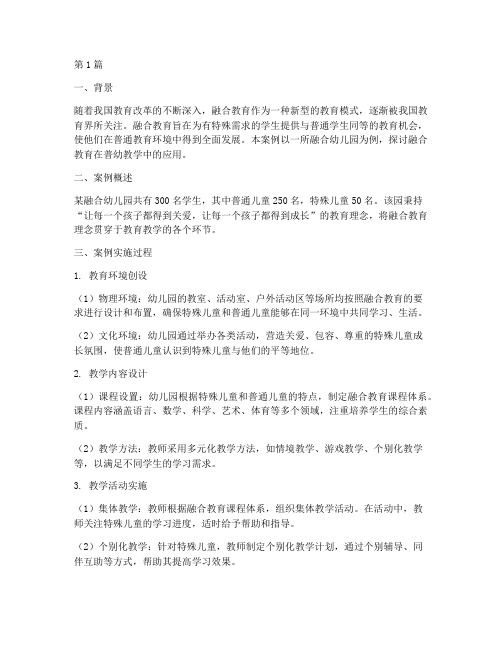 第1篇

一、背景

随着我国教育改革的不断深入，融合教育作为一种新型的教育模式，逐渐被我国教育界所关注。融合教育旨在为有特殊需求的学生提供与普通学生同等的教育机会，使他们在普通教育环境中得到全面发展。本案例以一所融合幼儿园为例，探讨融合教育在普幼教学中的应用。

二、案例概述

某融合幼儿园共有300名学生，其中普通儿童250名，特殊儿童50名。该园秉持“让每一个孩子都得到关爱，让每一个孩子都得到成长”的教育理念，将融合教育理念贯穿于教育教学的各个环节。

三、案例实施过程

1. 教育环境创设

（1）物理环境：幼儿园的教室、活动室、户外活动区等场所均按照融合教育的要求进行设计和布置，确保特殊儿童和普通儿童能够在同一环境中共同学习、生活。

（2）文化环境：幼儿园通过举办各类活动，营造关爱、包容、尊重的特殊儿童成长氛围，使普通儿童认识到特殊儿童与他们的平等地位。

2. 教学内容设计

（1）课程设置：幼儿园根据特殊儿童和普通儿童的特点，制定融合教育课程体系。课程内容涵盖语言、数学、科学、艺术、体育等多个领域，注重培养学生的综合素质。

（2）教学方法：教师采用多元化教学方法，如情境教学、游戏教学、个别化教学等，以满足不同学生的学习需求。

3. 教学活动实施

（1）集体教学：教师根据融合教育课程体系，组织集体教学活动。在活动中，教师关注特殊儿童的学习进度，适时给予帮助和指导。

（2）个别化教学：针对特殊儿童，教师制定个别化教学计划，通过个别辅导、同伴互助等方式，帮助其提高学习效果。